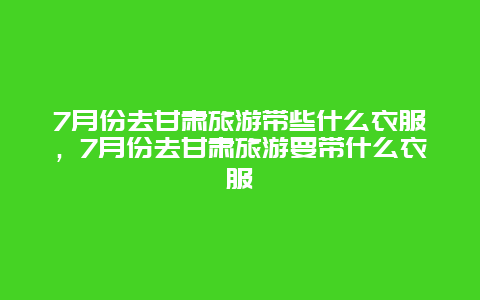 7月份去甘肃旅游带些什么衣服，7月份去甘肃旅游要带什么衣服